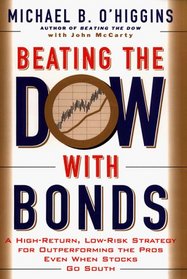 MICHAEL B. O'HIGGINS
AUTHOR OF BEATING THE DOW
with John McCarty

BEATING THE
DOW
WITH
BONDS

A HIGH-RETURN, LOW-RISK STRATEGY FOR OUTPERFORMING THE PROS EVEN WHEN STOCKS GO SOUTH